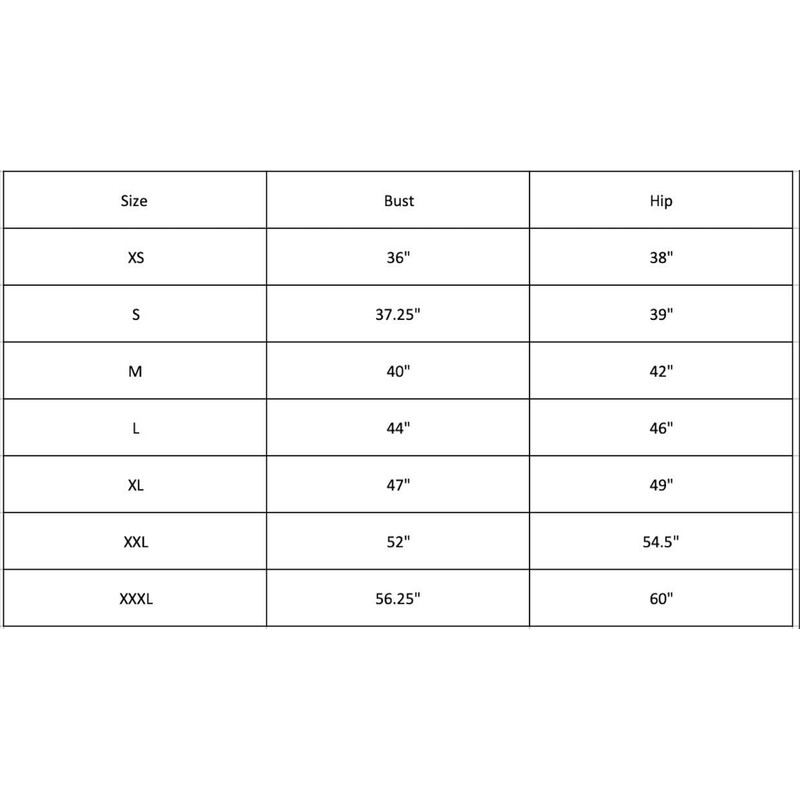 | Size | Bust | Hip |
|---|---|---|
| XS | 36" | 38" |
| S | 37.25" | 39" |
| M | 40" | 42" |
| L | 44" | 46" |
| XL | 47" | 49" |
| XXL | 52" | 54.5" |
| XXXL | 56.25" | 60" |